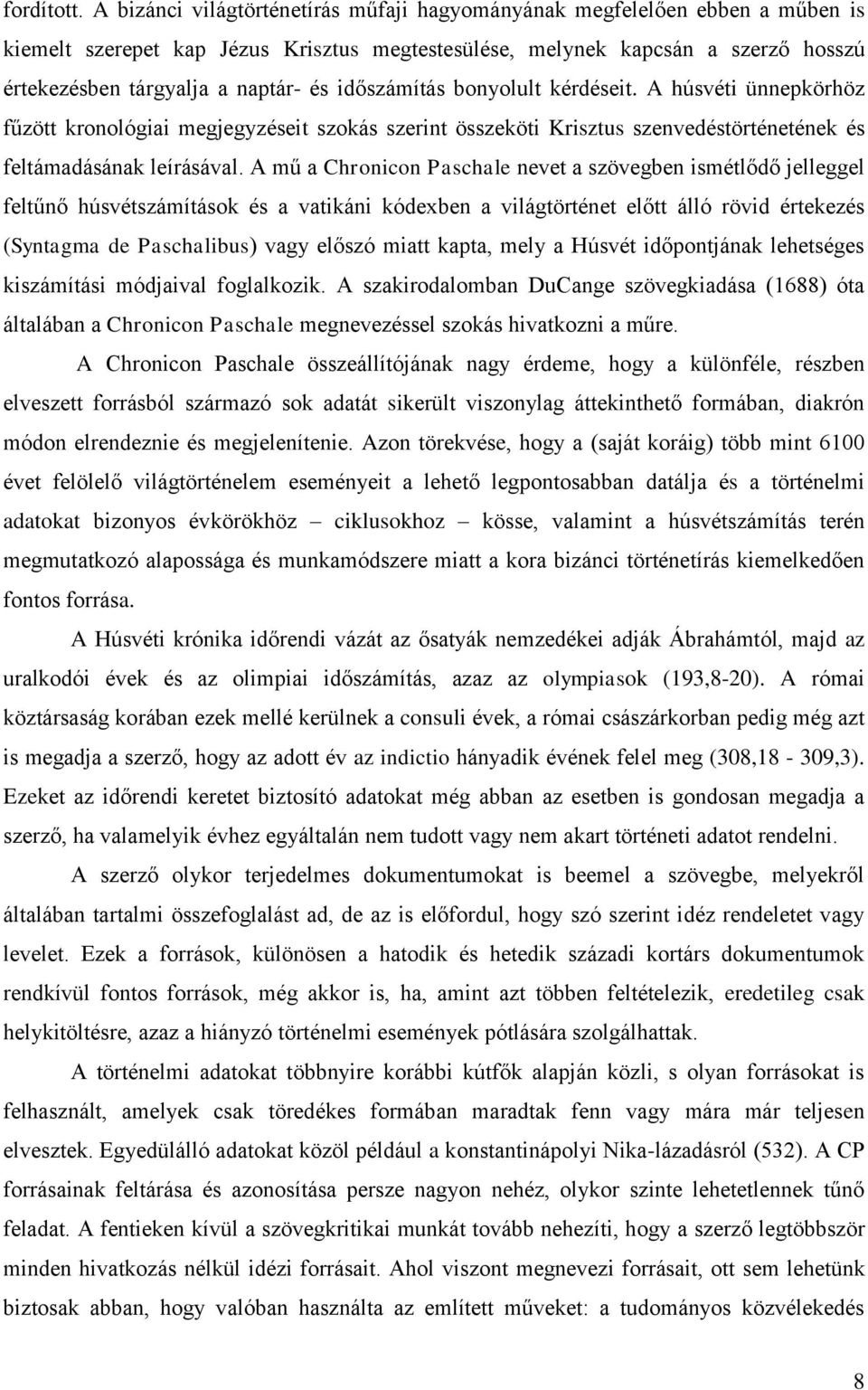 fordított. A bizánci világtörténetírás műfaji hagyományának megfelelően ebben a műben is kiemelt szerepet kap Jézus Krisztus megtestesülése, melynek kapcsán a szerző hosszú értekezésben tárgyalja a naptár- és időszámítás bonyolult kérdéseit. A húsvéti ünnepkörhöz fűzött kronológiai megjegyzéseit szokás szerint összeköti Krisztus szenvedéstörténetének és feltámadásának leírásával. A mű a Chronicon Paschale nevet a szövegben ismétlődő jelleggel feltűnő húsvétszámítások és a vatikáni kódexben a világtörténet előtt álló rövid értekezés (Syntagma de Paschalibus) vagy előszó miatt kapta, mely a Húsvét időpontjának lehetséges kiszámítási módjaival foglalkozik. A szakirodalomban DuCange szövegkiadása (1688) óta általában a Chronicon Paschale megnevezéssel szokás hivatkozni a műre.

A Chronicon Paschale összeállítójának nagy érdeme, hogy a különféle, részben elveszett forrásból származó sok adatát sikerült viszonylag áttekinthető formában, diakrón módon elrendeznie és megjelenítenie. Azon törekvése, hogy a (saját koráig) több mint 6100 évet felölelő világtörténelem eseményeit a lehető legpontosabban datálja és a történelmi adatokat bizonyos évkörökhöz – ciklusokhoz – kösse, valamint a húsvétszámítás terén megmutatkozó alapossága és munkamódszere miatt a kora bizánci történetírás kiemelkedően fontos forrása.

A Húsvéti krónika időrendi vázát az ősatyák nemzedékei adják Ábrahámtól, majd az uralkodói évek és az olimpiai időszámítás, azaz az olympiasok (193,8-20). A római köztársaság korában ezek mellé kerülnek a consuli évek, a római császárkorban pedig még azt is megadja a szerző, hogy az adott év az indictio hányadik évének felel meg (308,18 - 309,3). Ezeket az időrendi keretet biztosító adatokat még abban az esetben is gondosan megadja a szerző, ha valamelyik évhez egyáltalán nem tudott vagy nem akart történeti adatot rendelni.

A szerző olykor terjedelmes dokumentumokat is beemel a szövegbe, melyekről általában tartalmi összefoglalást ad, de az is előfordul, hogy szó szerint idéz rendeletet vagy levelet. Ezek a források, különösen a hatodik és hetedik századi kortárs dokumentumok rendkívül fontos források, még akkor is, ha, amint azt többen feltételezik, eredetileg csak helykitöltésre, azaz a hiányzó történelmi események pótlására szolgálhattak.

A történelmi adatokat többnyire korábbi kútfők alapján közli, s olyan forrásokat is felhasznált, amelyek csak töredékes formában maradtak fenn vagy mára már teljesen elvesztek. Egyedülálló adatokat közöl például a konstantinápolyi Nika-lázadásról (532). A CP forrásainak feltárása és azonosítása persze nagyon nehéz, olykor szinte lehetetlennek tűnő feladat. A fentieken kívül a szövegkritikai munkát tovább nehezíti, hogy a szerző legtöbbször minden hivatkozás nélkül idézi forrásait. Ahol viszont megnevezi forrásait, ott sem lehetünk biztosak abban, hogy valóban használta az említett műveket: a tudományos közvélekedés

8